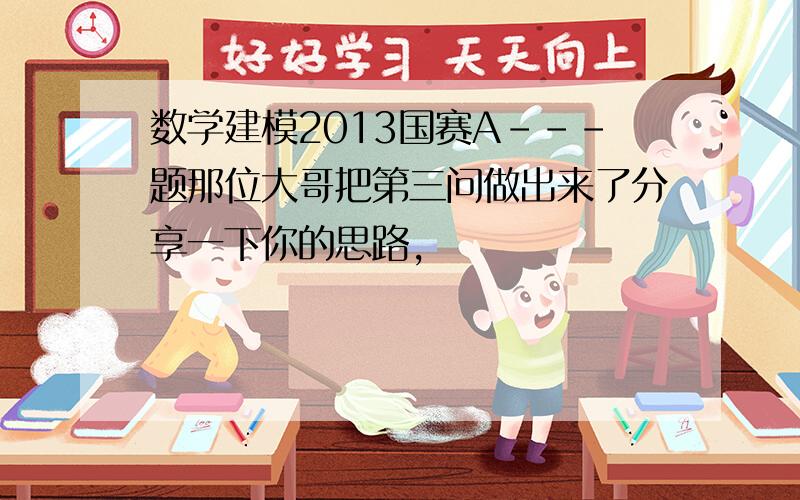 好好学习 天天向上

数学建模2013国赛A－－－题那位大哥把第三问做出来了分享一下你的思路，